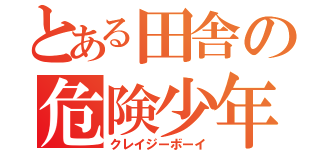 とある田舎の
危険少年
クレイジーボーイ